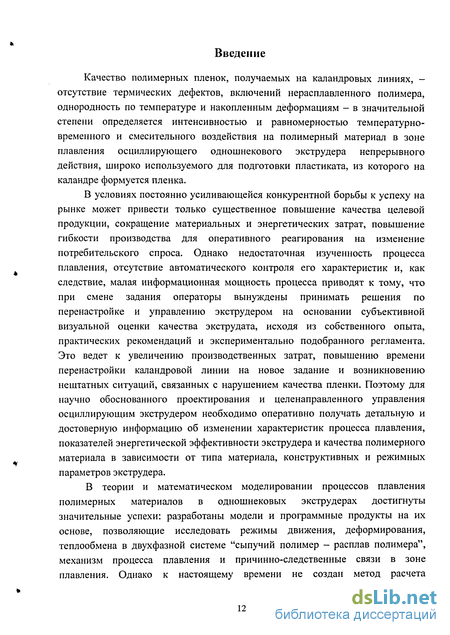 Введение

Качество полимерных пленок, получаемых на каландровых линиях, – отсутствие термических дефектов, включений нерасплавленного полимера, однородность по температуре и накопленным деформациям – в значительной степени определяется интенсивностью и равномерностью температурно-временного и смесительного воздействия на полимерный материал в зоне плавления осциллирующего одношнекового экструдера непрерывного действия, широко используемого для подготовки пластиката, из которого на каландре формуется пленка.

В условиях постоянно усиливающейся конкурентной борьбы к успеху на рынке может привести только существенное повышение качества целевой продукции, сокращение материальных и энергетических затрат, повышение гибкости производства для оперативного реагирования на изменение потребительского спроса. Однако недостаточная изученность процесса плавления, отсутствие автоматического контроля его характеристик и, как следствие, малая информационная мощность процесса приводят к тому, что при смене задания операторы вынуждены принимать решения по перенастройке и управлению экструдером на основании субъективной визуальной оценки качества экструдата, исходя из собственного опыта, практических рекомендаций и экспериментально подобранного регламента. Это ведет к увеличению производственных затрат, повышению времени перенастройки каландровой линии на новое задание и возникновению нештатных ситуаций, связанных с нарушением качества пленки. Поэтому для научно обоснованного проектирования и целенаправленного управления осциллирующим экструдером необходимо оперативно получать детальную и достоверную информацию об изменении характеристик процесса плавления, показателей энергетической эффективности экструдера и качества полимерного материала в зависимости от типа материала, конструктивных и режимных параметров экструдера.

В теории и математическом моделировании процессов плавления полимерных материалов в одношнековых экструдерах достигнуты значительные успехи: разработаны модели и программные продукты на их основе, позволяющие исследовать режимы движения, деформирования, теплообмена в двухфазной системе "сыпучий полимер – расплав полимера", механизм процесса плавления и причинно-следственные связи в зоне плавления. Однако к настоящему времени не создан метод расчета

12

dsLib.net
библиотека диссертаций